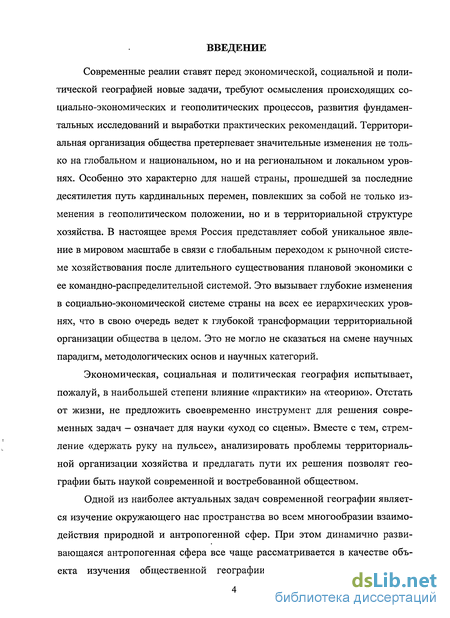 ВВЕДЕНИЕ

Современные реалии ставят перед экономической, социальной и политической географией новые задачи, требуют осмысления происходящих социально-экономических и геополитических процессов, развития фундаментальных исследований и выработки практических рекомендаций. Территориальная организация общества претерпевает значительные изменения не только на глобальном и национальном, но и на региональном и локальном уровнях. Особенно это характерно для нашей страны, прошедшей за последние десятилетия путь кардинальных перемен, повлекших за собой не только изменения в геополитическом положении, но и в территориальной структуре хозяйства. В настоящее время Россия представляет собой уникальное явление в мировом масштабе в связи с глобальным переходом к рыночной системе хозяйствования после длительного существования плановой экономики с ее командно-распределительной системой. Это вызывает глубокие изменения в социально-экономической системе страны на всех ее иерархических уровнях, что в свою очередь ведет к глубокой трансформации территориальной организации общества в целом. Это не могло не сказаться на смене научных парадигм, методологических основ и научных категорий.

Экономическая, социальная и политическая география испытывает, пожалуй, в наибольшей степени влияние «практики» на «теорию». Отстать от жизни, не предложить своевременно инструмент для решения современных задач – означает для науки «уход со сцены». Вместе с тем, стремление «держать руку на пульсе», анализировать проблемы территориальной организации хозяйства и предлагать пути их решения позволят географии быть наукой современной и востребованной обществом.

Одной из наиболее актуальных задач современной географии является изучение окружающего нас пространства во всем многообразии взаимодействия природной и антропогенной сфер. При этом динамично развивающаяся антропогенная сфера все чаще рассматривается в качестве объекта изучения общественной географии

4

dsLib.net
библиотека диссертаций